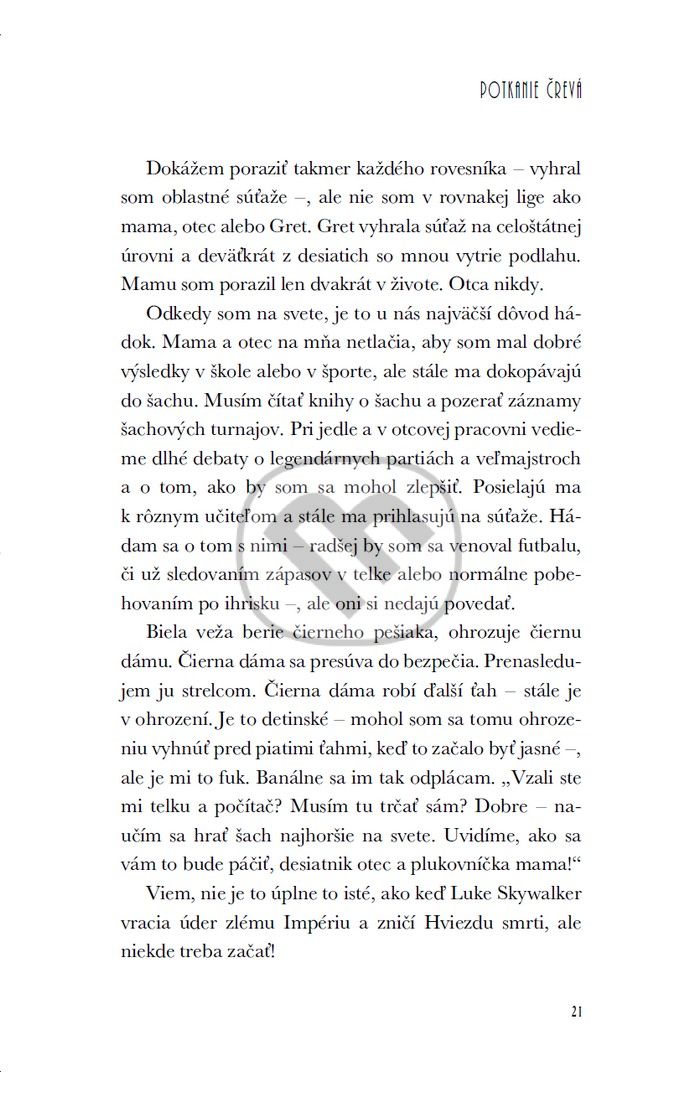 POTKANIE ČREVÁ

Dokážem poraziť takmer každého rovesníka – vyhral som oblastné súťaže –, ale nie som v rovnakej lige ako mama, otec alebo Gret. Gret vyhrala súťaž na celoštátnej úrovni a deväťkrát z desiatich so mnou vytrie podlahu. Mamu som porazil len dvakrát v živote. Otca nikdy.

Odkedy som na svete, je to u nás najväčší dôvod hádok. Mama a otec na mňa netlačia, aby som mal dobré výsledky v škole alebo v športe, ale stále ma dokopávajú do šachu. Musím čítať knihy o šachu a pozerať záznamy šachových turnajov. Pri jedle a v otcovej pracovni vedieme dlhé debaty o legendárnych partiách a veľmajstroch a o tom, ako by som sa mohol zlepšiť. Posielajú ma k rôznym učiteľom a stále ma prihlasujú na súťaže. Hádam sa o tom s nimi – radšej by som sa venoval futbalu, či už sledovaním zápasov v telke alebo normálne pobehovaním po ihrisku –, ale oni si nedajú povedať.

Biela veža berie čierneho pešiaka, ohrozuje čiernu dámu. Čierna dáma sa presúva do bezpečia. Prenasledujem ju strelcom. Čierna dáma robí ďalší ťah – stále je v ohrození. Je to detinské – mohol som sa tomu ohrozeniu vyhnúť pred piatimi ťahmi, keď to začalo byť jasné –, ale je mi to fuk. Banálne sa im tak odplácam. „Vzali ste mi telku a počítač? Musím tu trčať sám? Dobre – naučím sa hrať šach najhoršie na svete. Uvidíme, ako sa vám to bude páčiť, desiatnik otec a plukovníčka mama!“

Viem, nie je to úplne to isté, ako keď Luke Skywalker vracia úder zlému Impériu a zničí Hviezdu smrti, ale niekde treba začať!

21